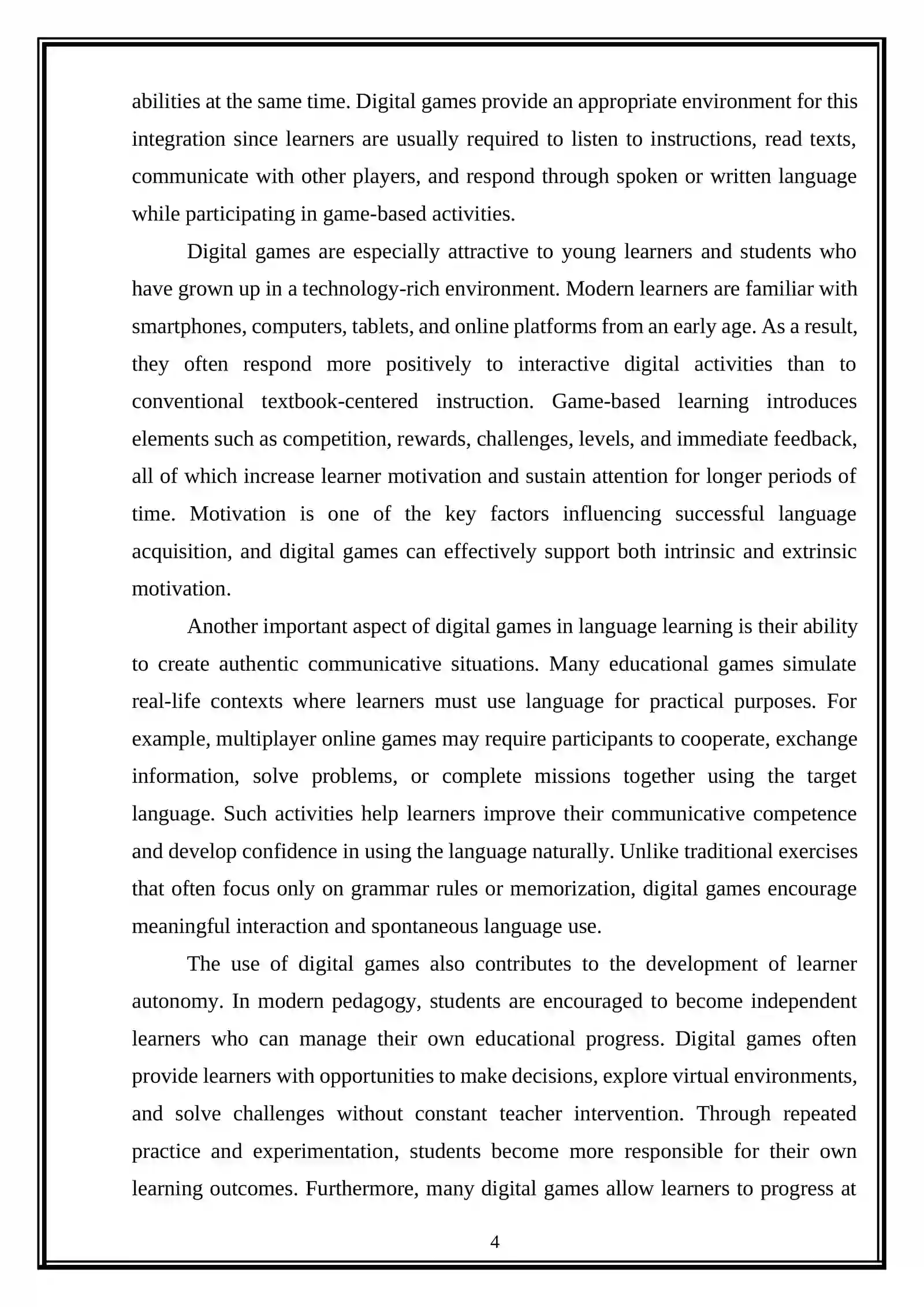 abilities at the same time. Digital games provide an appropriate environment for this integration since learners are usually required to listen to instructions, read texts, communicate with other players, and respond through spoken or written language while participating in game-based activities.

Digital games are especially attractive to young learners and students who have grown up in a technology-rich environment. Modern learners are familiar with smartphones, computers, tablets, and online platforms from an early age. As a result, they often respond more positively to interactive digital activities than to conventional textbook-centered instruction. Game-based learning introduces elements such as competition, rewards, challenges, levels, and immediate feedback, all of which increase learner motivation and sustain attention for longer periods of time. Motivation is one of the key factors influencing successful language acquisition, and digital games can effectively support both intrinsic and extrinsic motivation.

Another important aspect of digital games in language learning is their ability to create authentic communicative situations. Many educational games simulate real-life contexts where learners must use language for practical purposes. For example, multiplayer online games may require participants to cooperate, exchange information, solve problems, or complete missions together using the target language. Such activities help learners improve their communicative competence and develop confidence in using the language naturally. Unlike traditional exercises that often focus only on grammar rules or memorization, digital games encourage meaningful interaction and spontaneous language use.

The use of digital games also contributes to the development of learner autonomy. In modern pedagogy, students are encouraged to become independent learners who can manage their own educational progress. Digital games often provide learners with opportunities to make decisions, explore virtual environments, and solve challenges without constant teacher intervention. Through repeated practice and experimentation, students become more responsible for their own learning outcomes. Furthermore, many digital games allow learners to progress at

4